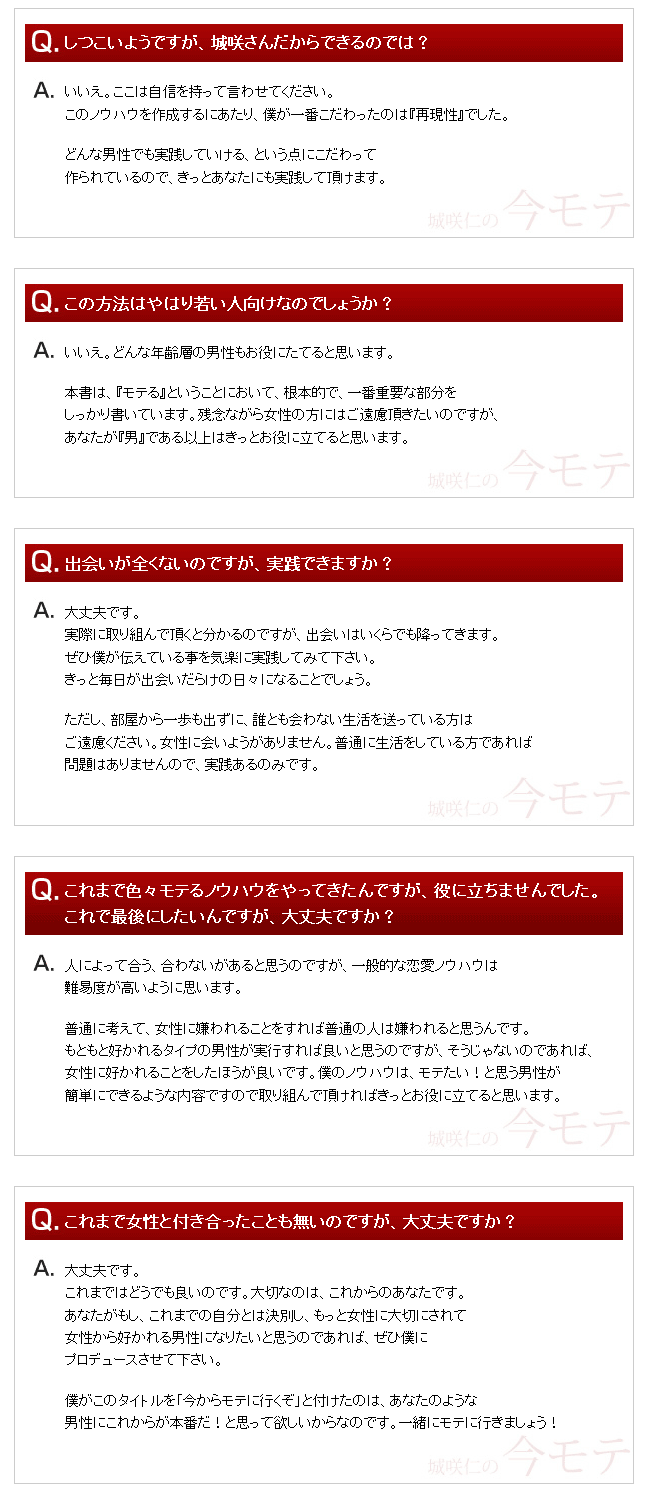 Q. しつこいようですが、城咲さんだからできるのでは？

A. いいえ。ここは自信を持って言わせてください。
このノウハウを作成するにあたり、僕が一番こだわったのは『再現性』でした。

どんな男性でも実践していける、という点にこだわって
作られているので、きっとあなたにも実践して頂けます。

城咲仁の 今モテ

Q. この方法はやはり若い人向けなのでしょうか？

A. いいえ。どんな年齢層の男性もお役にたてると思います。

本書は、『モテる』ということにおいて、根本的で、一番重要な部分を
しっかり書いています。残念ながら女性の方にはご遠慮頂きたいのですが、
あなたが『男』である以上はきっとお役に立てると思います。

城咲仁の 今モテ

Q. 出会いが全くないのですが、実践できますか？

A. 大丈夫です。
実際に取り組んで頂くと分かるのですが、出会いはいくらでも降ってきます。
ぜひ僕が伝えている事を気楽に実践してみて下さい。
きっと毎日が出会いだらけの日々になることでしょう。

ただし、部屋から一歩も出ずに、誰とも会わない生活を送っている方は
ご遠慮ください。女性に会いようがありません。普通に生活をしている方であれば
問題はありませんので、実践あるのみです。

城咲仁の 今モテ

Q. これまで色々モテるノウハウをやってきたんですが、役に立ちませんでした。
これで最後にしたいんですが、大丈夫ですか？

A. 人によって合う、合わないがあると思うのですが、一般的な恋愛ノウハウは
難易度が高いように思います。

普通に考えて、女性に嫌われることをすれば普通の人は嫌われると思うんです。
もともと好かれるタイプの男性が実行すれば良いと思うのですが、そうじゃないのであれば、
女性に好かれることをしたほうが良いです。僕のノウハウは、モテたい！と思う男性が
簡単にできるような内容ですので取り組んで頂ければきっとお役に立てると思います。

城咲仁の 今モテ

Q. これまで女性と付き合ったことも無いのですが、大丈夫ですか？

A. 大丈夫です。
これまではどうでも良いのです。大切なのは、これからのあなたです。
あなたがもし、これまでの自分とは決別し、もっと女性に大切にされて
女性から好かれる男性になりたいと思うのであれば、ぜひ僕に
プロデュースさせて下さい。

僕がこのタイトルを「今からモテに行くぞ」と付けたのは、あなたのような
男性にこれからが本番だ！と思って欲しいからなのです。一緒にモテに行きましょう！

城咲仁の 今モテ